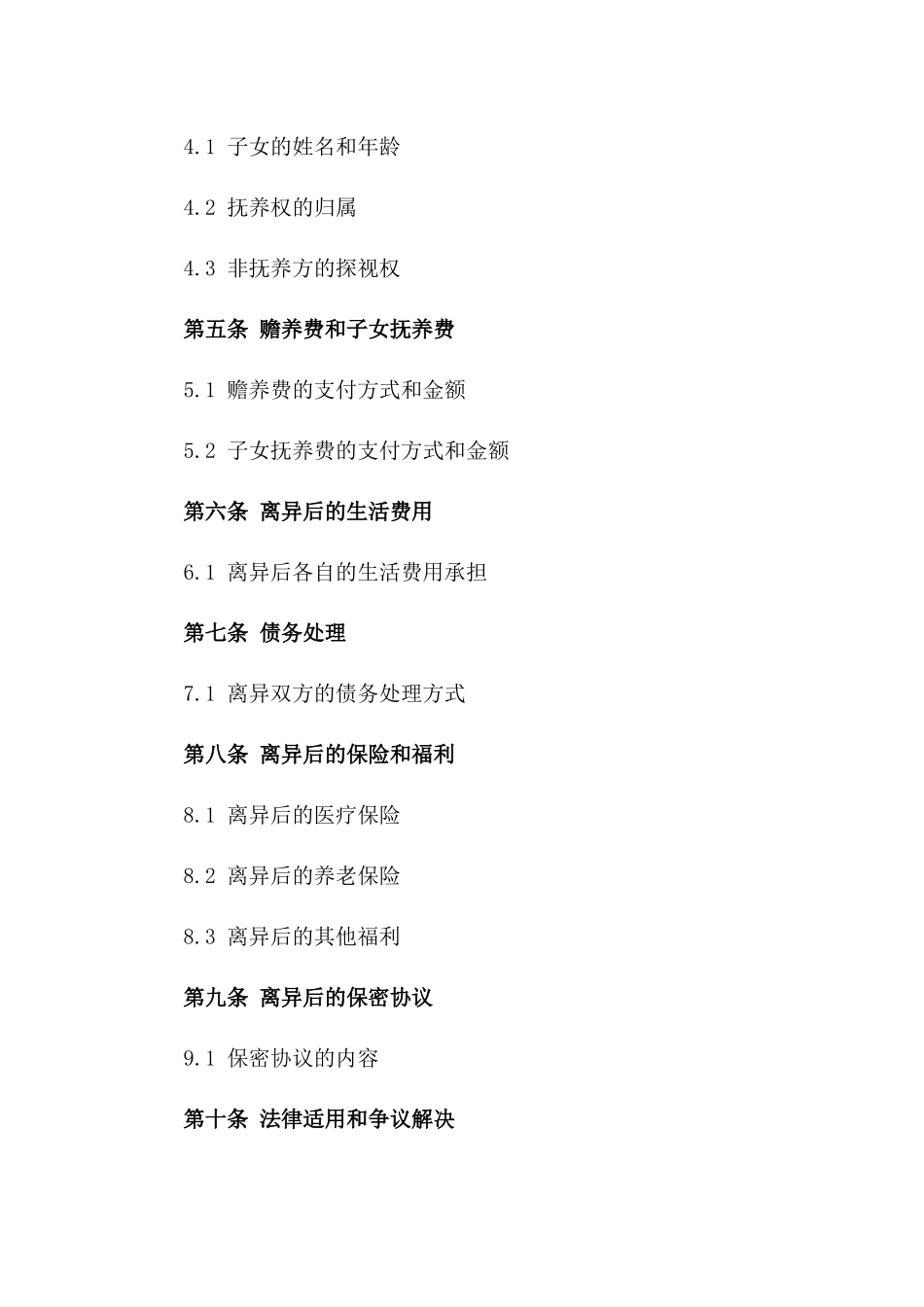 4.1 子女的姓名和年龄

4.2 抚养权的归属

4.3 非抚养方的探视权

第五条 赡养费和子女抚养费

5.1 赡养费的支付方式和金额

5.2 子女抚养费的支付方式和金额

第六条 离异后的生活费用

6.1 离异后各自的生活费用承担

第七条 债务处理

7.1 离异双方的债务处理方式

第八条 离异后的保险和福利

8.1 离异后的医疗保险

8.2 离异后的养老保险

8.3 离异后的其他福利

第九条 离异后的保密协议

9.1 保密协议的内容

第十条 法律适用和争议解决